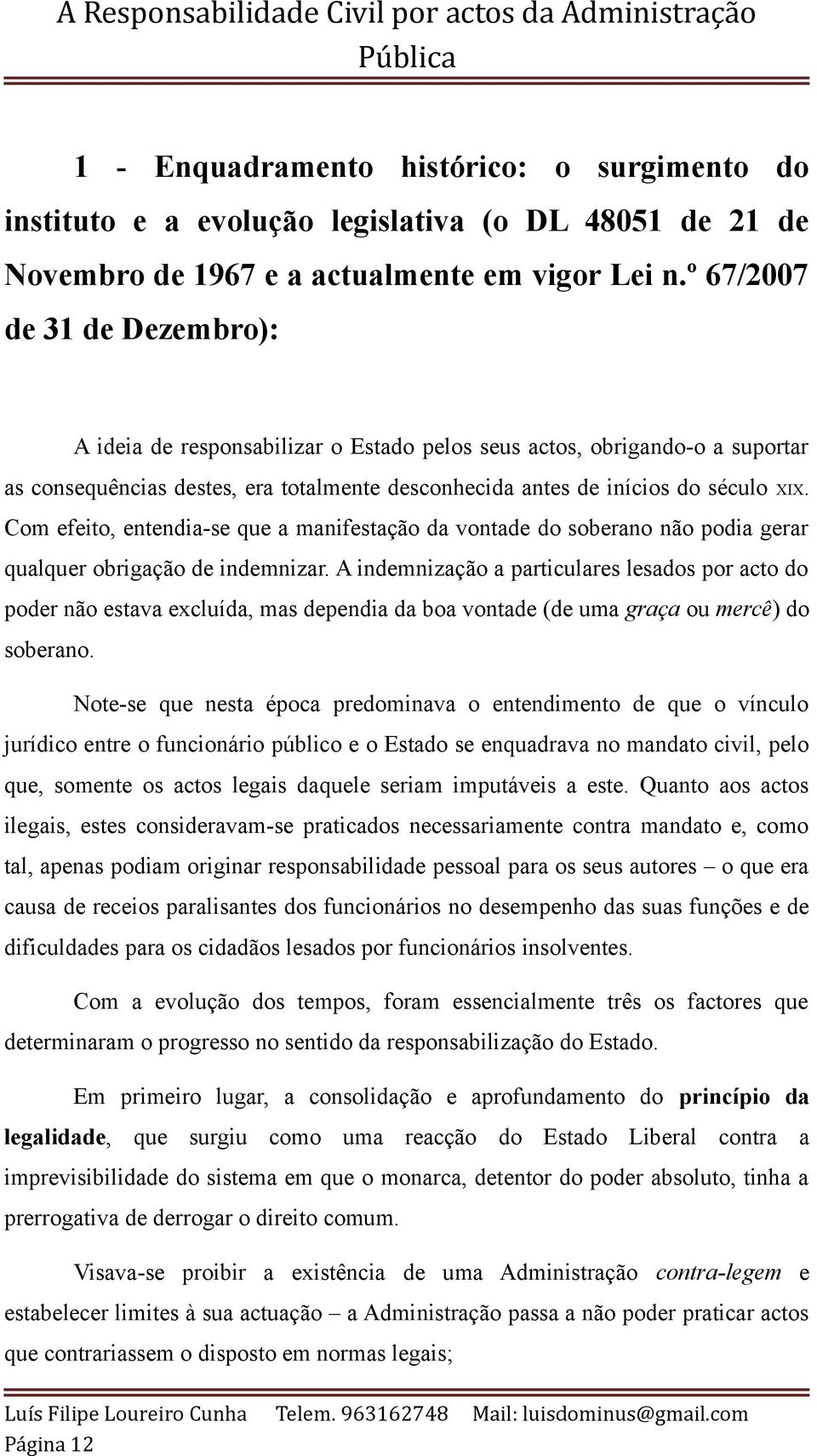 A Responsabilidade Civil por actos da Administração Pública

1 - Enquadramento histórico: o surgimento do instituto e a evolução legislativa (o DL 48051 de 21 de Novembro de 1967 e a actualmente em vigor Lei n.º 67/2007 de 31 de Dezembro):

A ideia de responsabilizar o Estado pelos seus actos, obrigando-o a suportar as consequências destes, era totalmente desconhecida antes de inícios do século XIX. Com efeito, entendia-se que a manifestação da vontade do soberano não podia gerar qualquer obrigação de indemnizar. A indemnização a particulares lesados por acto do poder não estava excluída, mas dependia da boa vontade (de uma graça ou mercê) do soberano.

Note-se que nesta época predominava o entendimento de que o vínculo jurídico entre o funcionário público e o Estado se enquadrava no mandato civil, pelo que, somente os actos legais daquele seriam imputáveis a este. Quanto aos actos ilegais, estes consideravam-se praticados necessariamente contra mandato e, como tal, apenas podiam originar responsabilidade pessoal para os seus autores – o que era causa de receios paralisantes dos funcionários no desempenho das suas funções e de dificuldades para os cidadãos lesados por funcionários insolventes.

Com a evolução dos tempos, foram essencialmente três os factores que determinaram o progresso no sentido da responsabilização do Estado.

Em primeiro lugar, a consolidação e aprofundamento do princípio da legalidade, que surgiu como uma reacção do Estado Liberal contra a imprevisibilidade do sistema em que o monarca, detentor do poder absoluto, tinha a prerrogativa de derrogar o direito comum.

Visava-se proibir a existência de uma Administração contra-legem e estabelecer limites à sua actuação – a Administração passa a não poder praticar actos que contrariassem o disposto em normas legais;

Luís Filipe Loureiro Cunha Telem. 963162748 Mail: luisdominus@gmail.com
Página 12